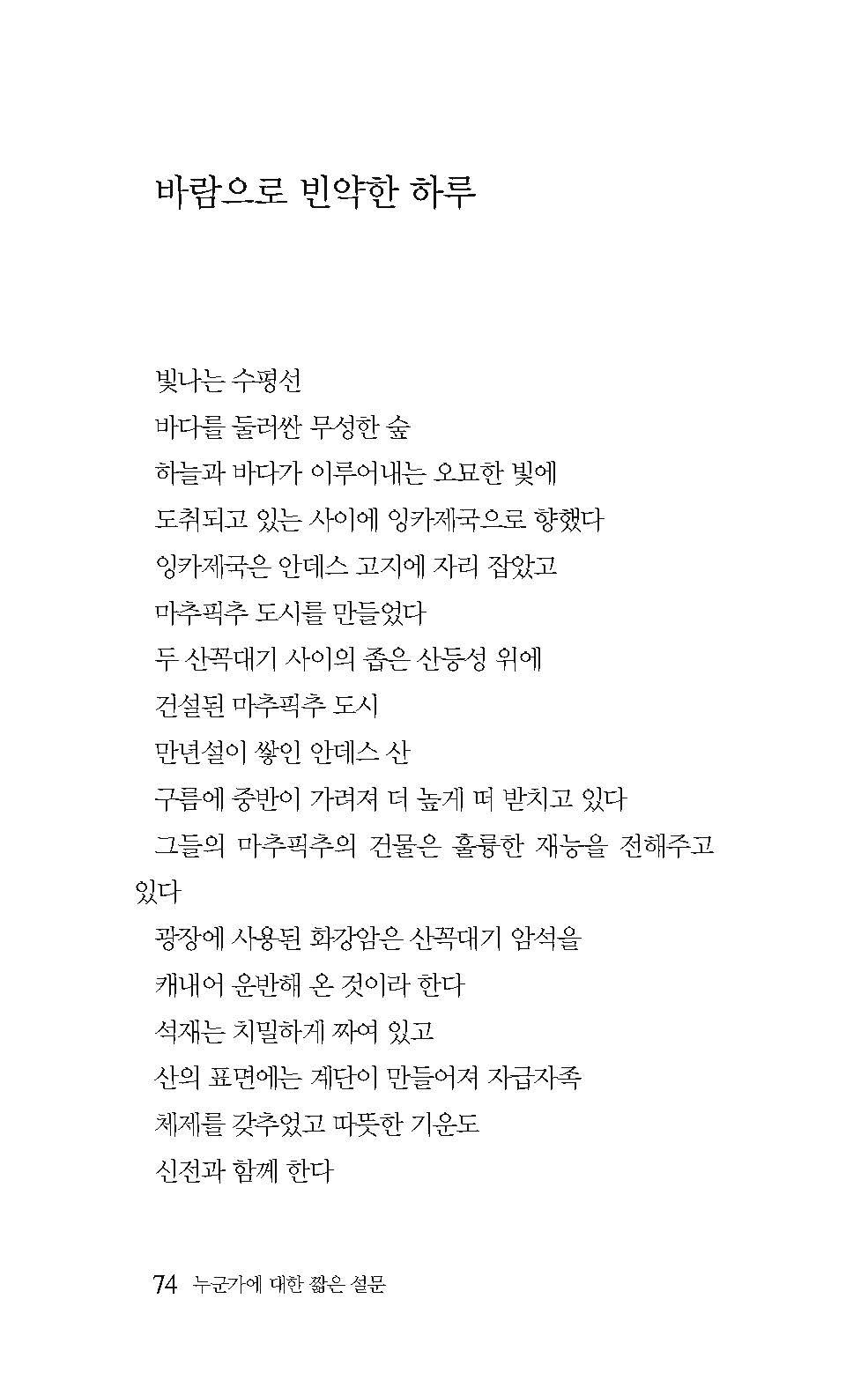 바람으로 빈약한 하루

빛나는 수평선
바다를 둘러싼 무성한 숲
하늘과 바다가 이루어내는 오묘한 빛에
도취되고 있는 사이에 잉카제국으로 향했다
잉카제국은 안데스 고지에 자리 잡았고
마추픽추 도시를 만들었다
두 산꼭대기 사이의 좁은 산등성 위에
건설된 마추픽추 도시
만년설이 쌓인 안데스 산
구름에 중반이 가려져 더 높게 떠 받치고 있다
그들의 마추픽추의 건물은 훌륭한 재능을 전해주고 있다
광장에 사용된 화강암은 산꼭대기 암석을
캐내어 운반해 온 것이라 한다
석재는 치밀하게 짜여 있고
산의 표면에는 계단이 만들어져 자급자족
체제를 갖추었고 따뜻한 기운도
신전과 함께 한다

74 누군가에 대한 짧은 설문